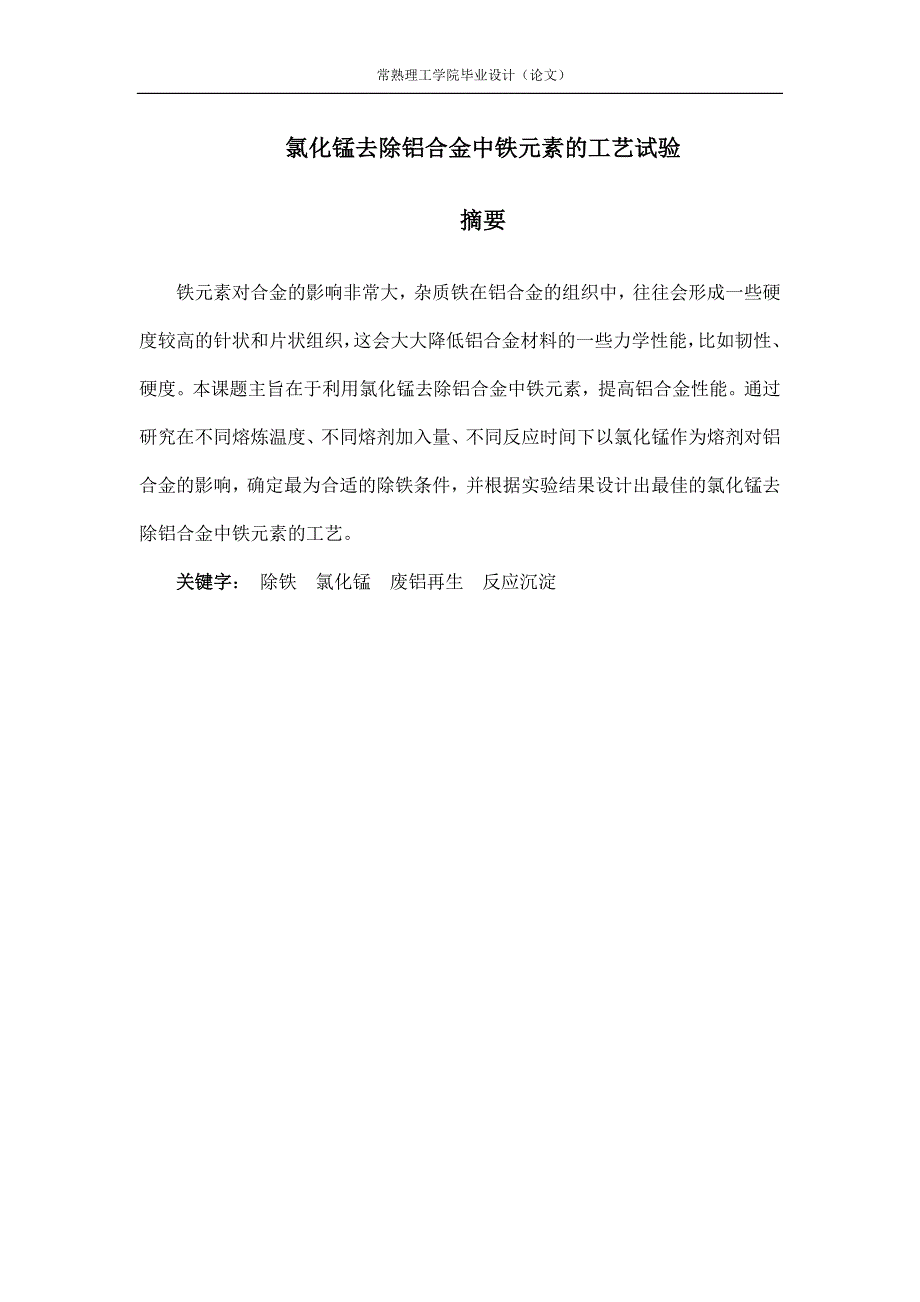 常熟理工学院毕业设计（论文）

氯化锰去除铝合金中铁元素的工艺试验

摘要

铁元素对合金的影响非常大，杂质铁在铝合金的组织中，往往会形成一些硬度较高的针状和片状组织，这会大大降低铝合金材料的一些力学性能，比如韧性、硬度。本课题主旨在于利用氯化锰去除铝合金中铁元素，提高铝合金性能。通过研究在不同熔炼温度、不同熔剂加入量、不同反应时间下以氯化锰作为熔剂对铝合金的影响，确定最为合适的除铁条件，并根据实验结果设计出最佳的氯化锰去除铝合金中铁元素的工艺。

关键字： 除铁 氯化锰 废铝再生 反应沉淀